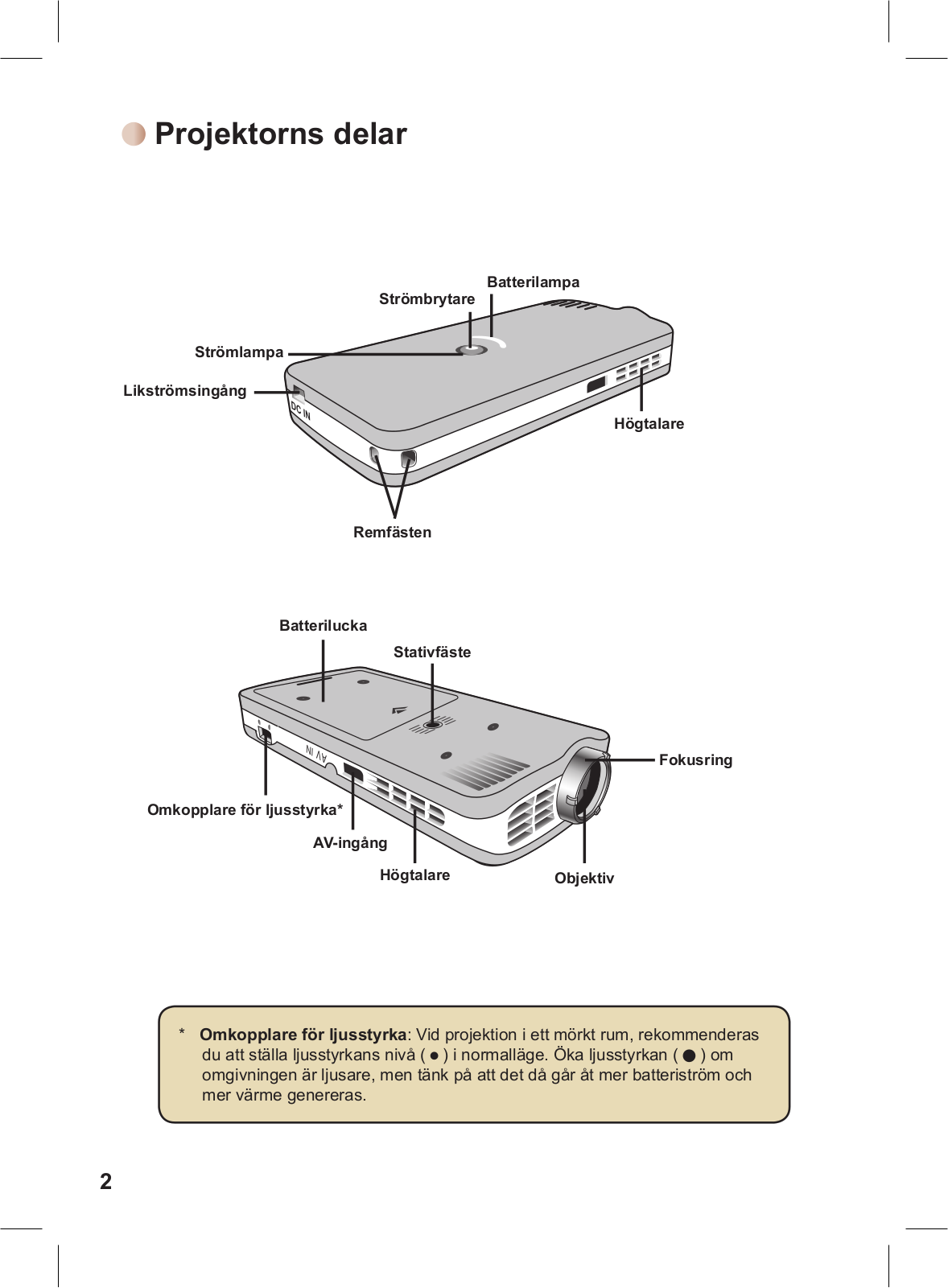 Projektorns delar

Batterilampa
Strömbrytare
Strömlampa
Likströmsingång
DC IN
Högtalare
Remfästen

Batterilucka
Stativfäste
AV IN
Fokusring
Omkopplare för ljusstyrka*
AV-ingång
Högtalare
Objektiv

* **Omkopplare för ljusstyrka**: Vid projektion i ett mörkt rum, rekommenderas du att ställa ljusstyrkans nivå ( ● ) i normalläge. Öka ljusstyrkan ( ● ) om omgivningen är ljusare, men tänk på att det då går åt mer batteriström och mer värme genereras.

2